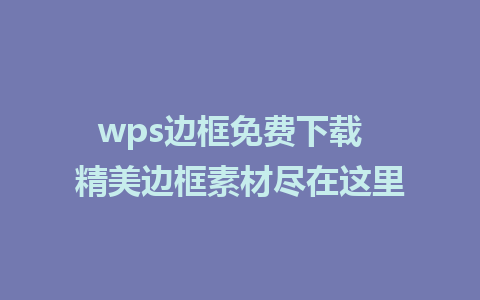 wps边框免费下载
精美边框素材尽在这里